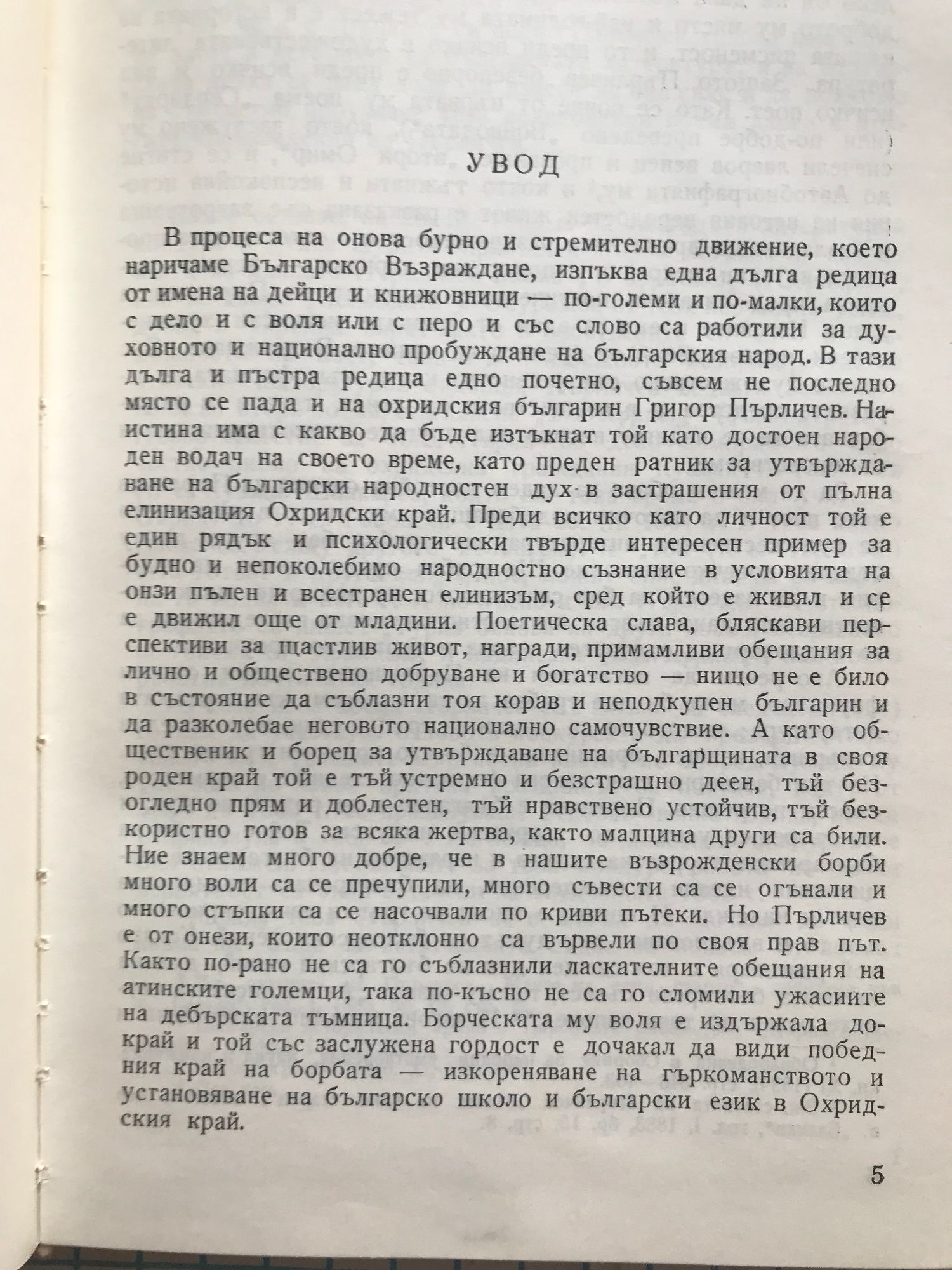 УВОД

В процеса на онова бурно и стремително движение, което наричаме Българско Възраждане, изпъква една дълга редица от имена на дейци и книжовници — по-големи и по-малки, които с дело и с воля или с перо и със слово са работили за духовното и национално пробуждане на българския народ. В тази дълга и пъстра редица едно почетно, съвсем не последно място се пада и на охридския българин Григор Пърличев. Наистина има с какво да бъде изтъкнат той като достоен народен водач на своето време, като преден ратник за утвърждаване на български народностен дух в застрашения от пълна елинизация Охридски край. Преди всичко като личност той е един рядък и психологически твърде интересен пример за будно и непоколебимо народностно съзнание в условията на онзи пълен и всестранен елинизъм, сред който е живял и се е движил още от младини. Поетическа слава, бляскави перспективи за щастлив живот, награди, примамливи обещания за лично и обществено добруване и богатство — нищо не е било в състояние да съблазни тоя корав и неподкупен българин и да разколебае неговото национално самочувствие. А като общественик и борец за утвърждаване на българщината в своя роден край той е тъй устремно и безстрашно деен, тъй безогледно прям и доблестен, тъй нравствено устойчив, тъй безкористно готов за всяка жертва, както малцина други са били. Ние знаем много добре, че в нашите възрожденски борби много воли са се пречупили, много съвести са се огънали и много стъпки са се насочвали по криви пътеки. Но Пърличев е от онези, които неотклонно са вървели по своя прав път. Както по-рано не са го съблазнили ласкателните обещания на атинските големци, така по-късно не са го сломили ужасиите на дебърската тъмница. Борческата му воля е издържала докрай и той със заслужена гордост е дочакал да види победния край на борбата — изкореняване на гъркоманството и установяване на българско школо и български език в Охридския край.

5